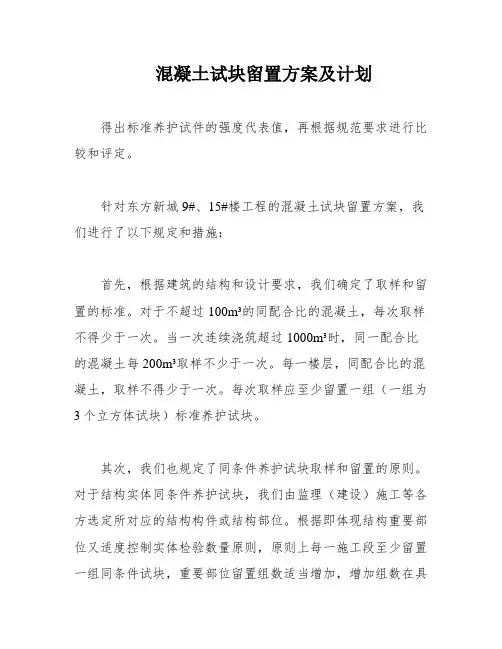 混凝土试块留置方案及计划

得出标准养护试件的强度代表值，再根据规范要求进行比较和评定。

针对东方新城 9#、15#楼工程的混凝土试块留置方案，我们进行了以下规定和措施：

首先，根据建筑的结构和设计要求，我们确定了取样和留置的标准。对于不超过 100m³的同配合比的混凝土，每次取样不得少于一次。当一次连续浇筑超过 1000m³时，同一配合比的混凝土每 200m³取样不少于一次。每一楼层，同配合比的混凝土，取样不得少于一次。每次取样应至少留置一组（一组为 3 个立方体试块）标准养护试块。

其次，我们也规定了同条件养护试块取样和留置的原则。对于结构实体同条件养护试块，我们由监理（建设）施工等各方选定所对应的结构构件或结构部位。根据即体现结构重要部位又适度控制实体检验数量原则，原则上每一施工段至少留置一组同条件试块，重要部位留置组数适当增加，增加组数在具